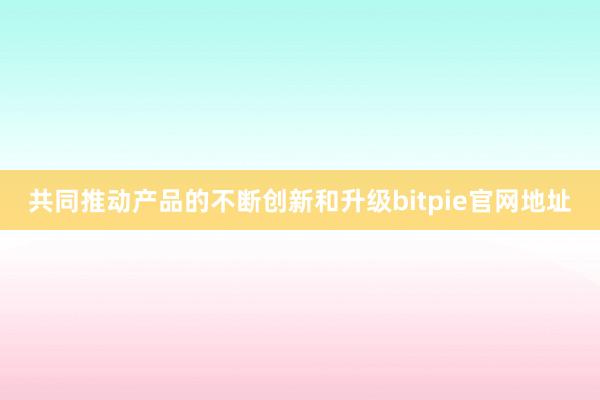 共同推动产品的不断创新和升级bitpie官网地址